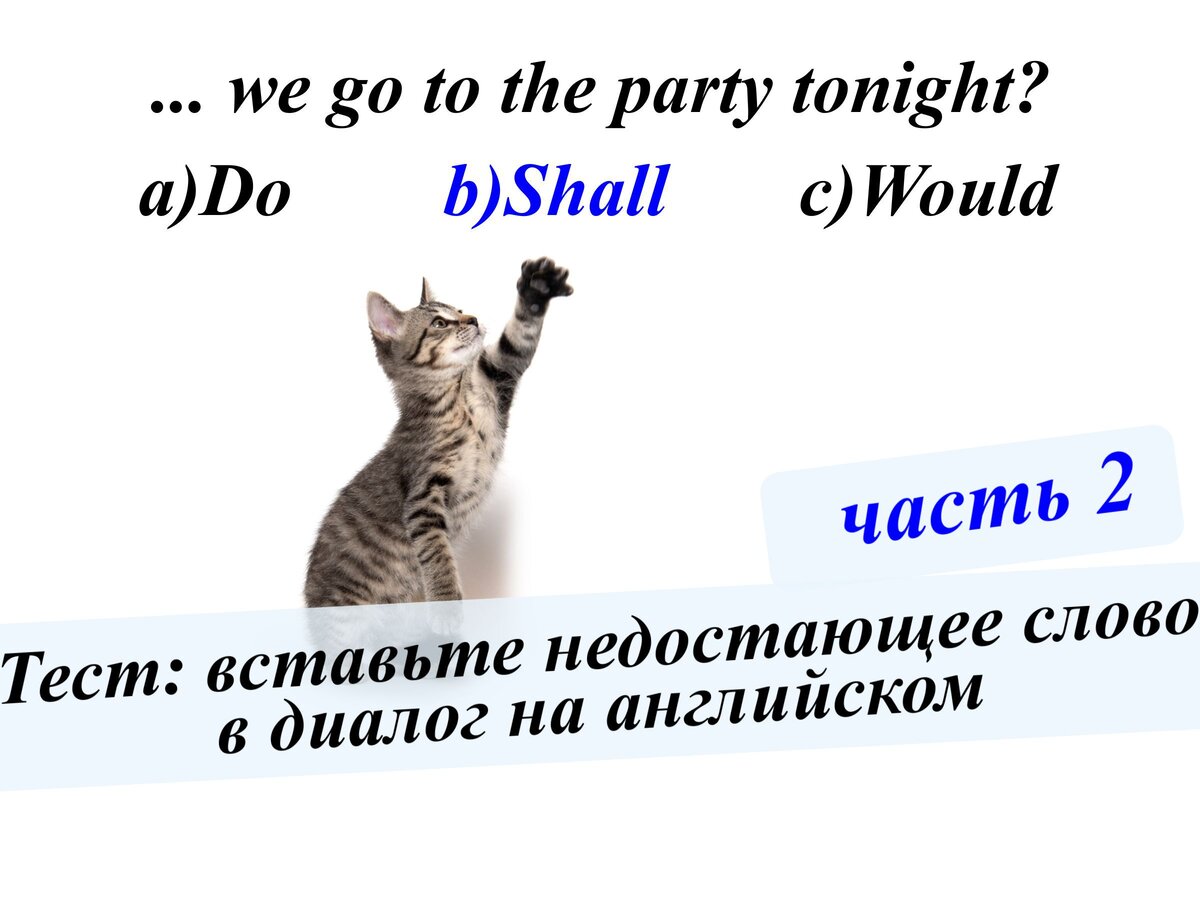 ... we go to the party tonight?

a)Do b)Shall c)Would

часть 2

Тест: вставьте недостающее слово в диалог на английском